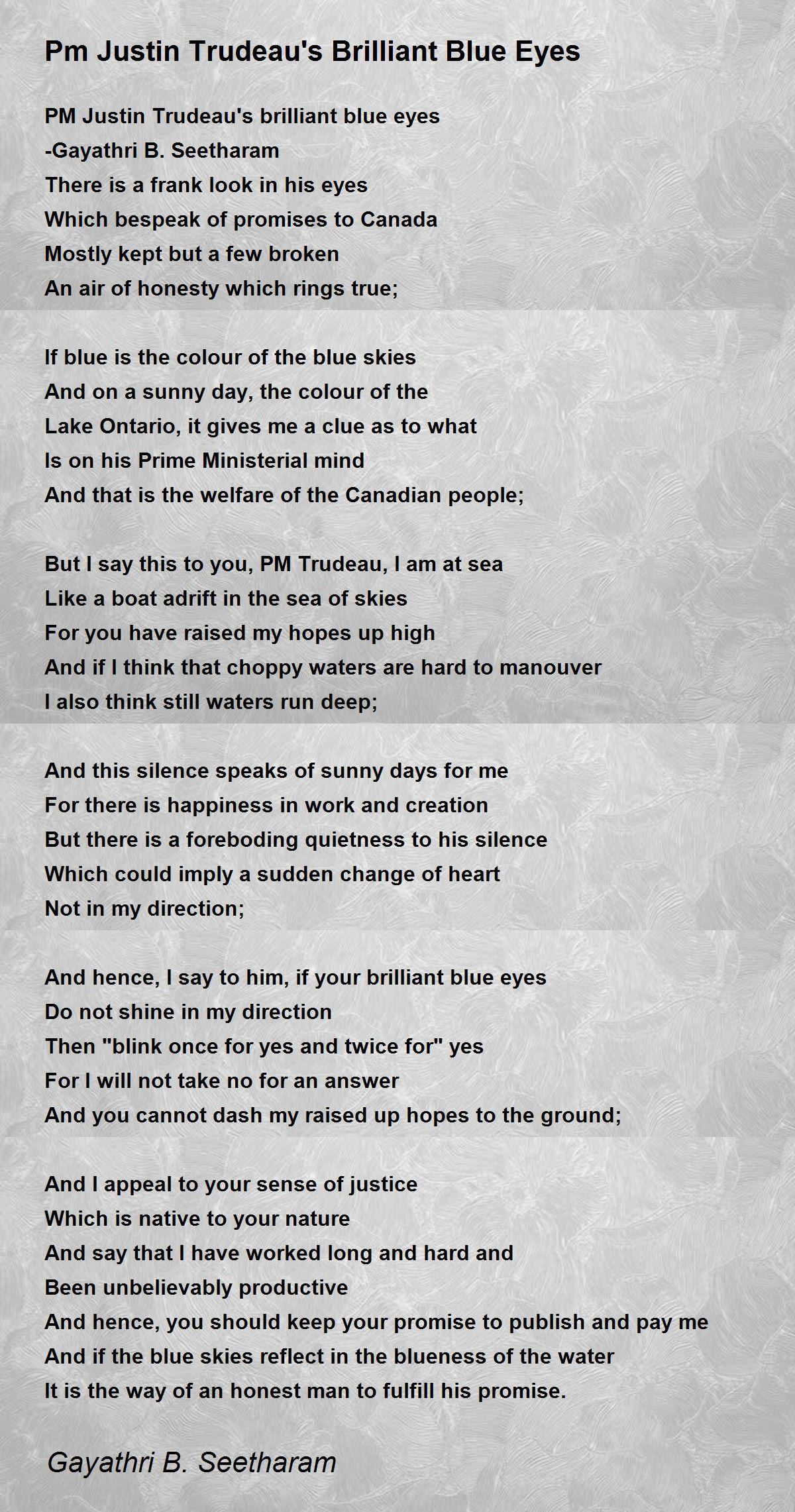 Pm Justin Trudeau's Brilliant Blue Eyes

PM Justin Trudeau's brilliant blue eyes
-Gayathri B. Seetharam
There is a frank look in his eyes
Which bespeak of promises to Canada
Mostly kept but a few broken
An air of honesty which rings true;

If blue is the colour of the blue skies
And on a sunny day, the colour of the
Lake Ontario, it gives me a clue as to what
Is on his Prime Ministerial mind
And that is the welfare of the Canadian people;

But I say this to you, PM Trudeau, I am at sea
Like a boat adrift in the sea of skies
For you have raised my hopes up high
And if I think that choppy waters are hard to manouver
I also think still waters run deep;

And this silence speaks of sunny days for me
For there is happiness in work and creation
But there is a foreboding quietness to his silence
Which could imply a sudden change of heart
Not in my direction;

And hence, I say to him, if your brilliant blue eyes
Do not shine in my direction
Then "blink once for yes and twice for" yes
For I will not take no for an answer
And you cannot dash my raised up hopes to the ground;

And I appeal to your sense of justice
Which is native to your nature
And say that I have worked long and hard and
Been unbelievably productive
And hence, you should keep your promise to publish and pay me
And if the blue skies reflect in the blueness of the water
It is the way of an honest man to fulfill his promise.

Gayathri B. Seetharam